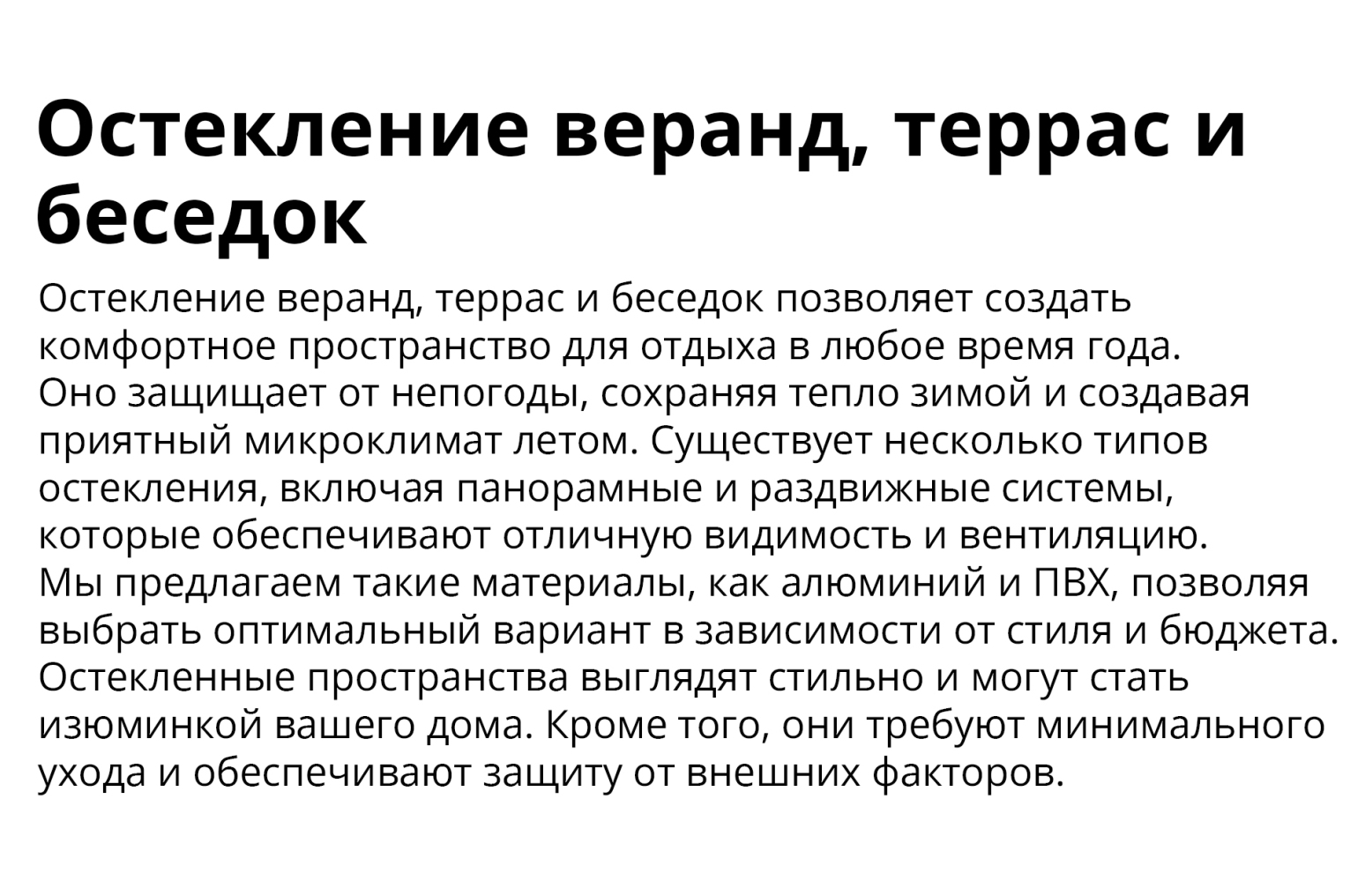 Остекление веранд, террас и беседок

Остекление веранд, террас и беседок позволяет создать комфортное пространство для отдыха в любое время года. Оно защищает от непогоды, сохраняя тепло зимой и создавая приятный микроклимат летом. Существует несколько типов остекления, включая панорамные и раздвижные системы, которые обеспечивают отличную видимость и вентиляцию. Мы предлагаем такие материалы, как алюминий и ПВХ, позволяя выбрать оптимальный вариант в зависимости от стиля и бюджета. Остекленные пространства выглядят стильно и могут стать изюминкой вашего дома. Кроме того, они требуют минимального ухода и обеспечивают защиту от внешних факторов.